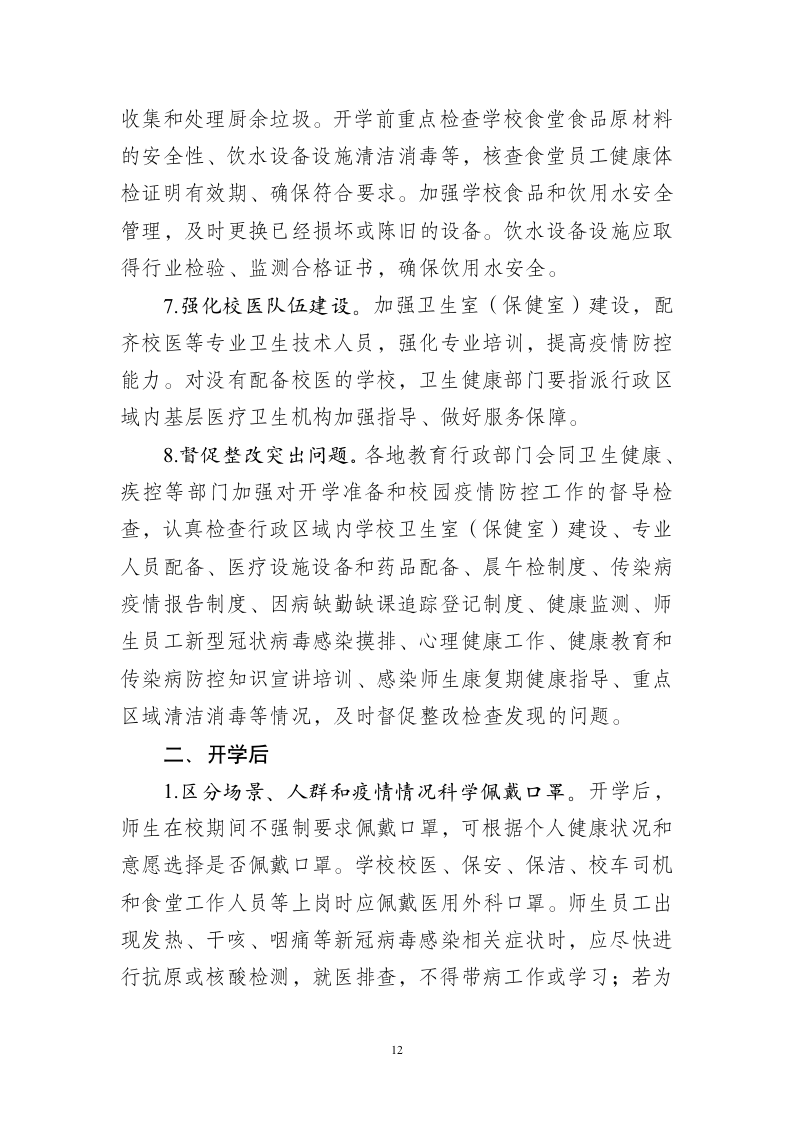 收集和处理厨余垃圾。开学前重点检查学校食堂食品原材料的安全性、饮水设备设施清洁消毒等，核查食堂员工健康体检证明有效期、确保符合要求。加强学校食品和饮用水安全管理，及时更换已经损坏或陈旧的设备。饮水设备设施应取得行业检验、监测合格证书，确保饮用水安全。

7.强化校医队伍建设。加强卫生室（保健室）建设，配齐校医等专业卫生技术人员，强化专业培训，提高疫情防控能力。对没有配备校医的学校，卫生健康部门要指派行政区域内基层医疗卫生机构加强指导、做好服务保障。

8.督促整改突出问题。各地教育行政部门会同卫生健康、疾控等部门加强对开学准备和校园疫情防控工作的督导检查，认真检查行政区域内学校卫生室（保健室）建设、专业人员配备、医疗设施设备和药品配备、晨午检制度、传染病疫情报告制度、因病缺勤缺课追踪登记制度、健康监测、师生员工新型冠状病毒感染摸排、心理健康工作、健康教育和传染病防控知识宣讲培训、感染师生康复期健康指导、重点区域清洁消毒等情况，及时督促整改检查发现的问题。

二、开学后

1.区分场景、人群和疫情情况科学佩戴口罩。开学后，师生在校期间不强制要求佩戴口罩，可根据个人健康状况和意愿选择是否佩戴口罩。学校校医、保安、保洁、校车司机和食堂工作人员等上岗时应佩戴医用外科口罩。师生员工出现发热、干咳、咽痛等新冠病毒感染相关症状时，应尽快进行抗原或核酸检测，就医排查，不得带病工作或学习；若为

12